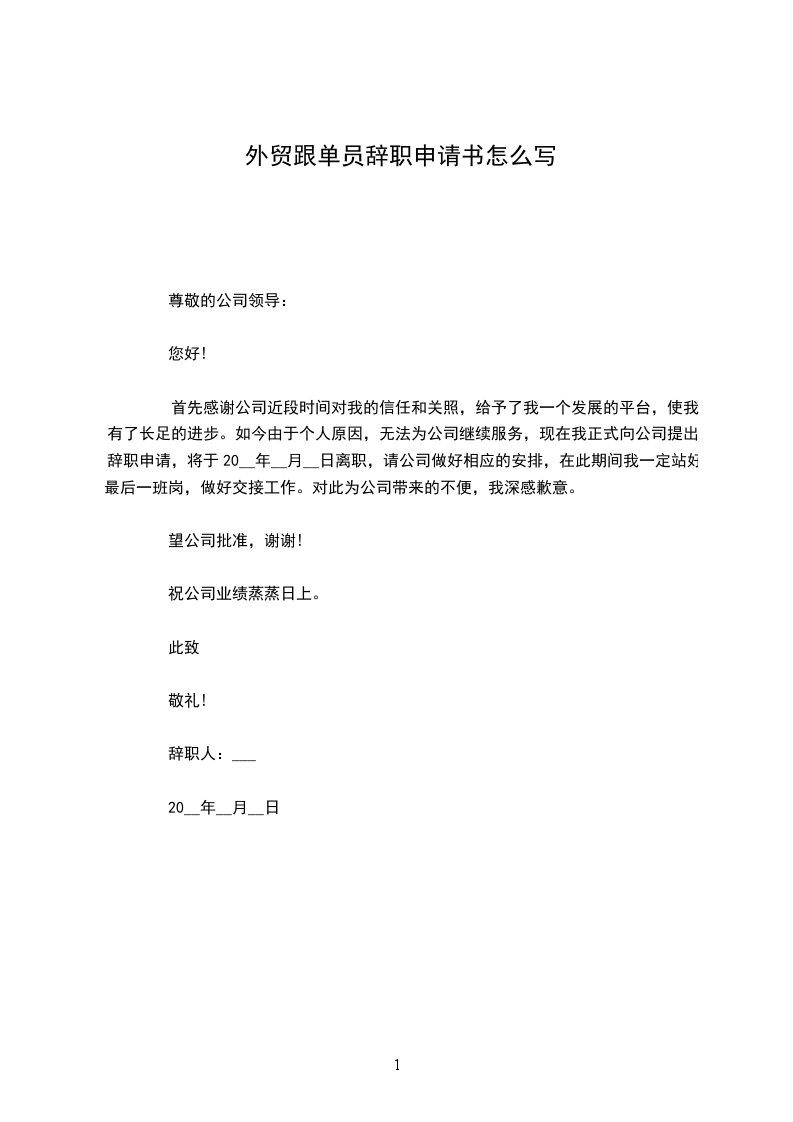 外贸跟单员辞职申请书怎么写

尊敬的公司领导：

您好!

首先感谢公司近段时间对我的信任和关照，给予了我一个发展的平台，使我有了长足的进步。如今由于个人原因，无法为公司继续服务，现在我正式向公司提出辞职申请，将于 20__年__月__日离职，请公司做好相应的安排，在此期间我一定站好最后一班岗，做好交接工作。对此为公司带来的不便，我深感歉意。

望公司批准，谢谢!

祝公司业绩蒸蒸日上。

此致

敬礼!

辞职人：___

20__年__月__日

1